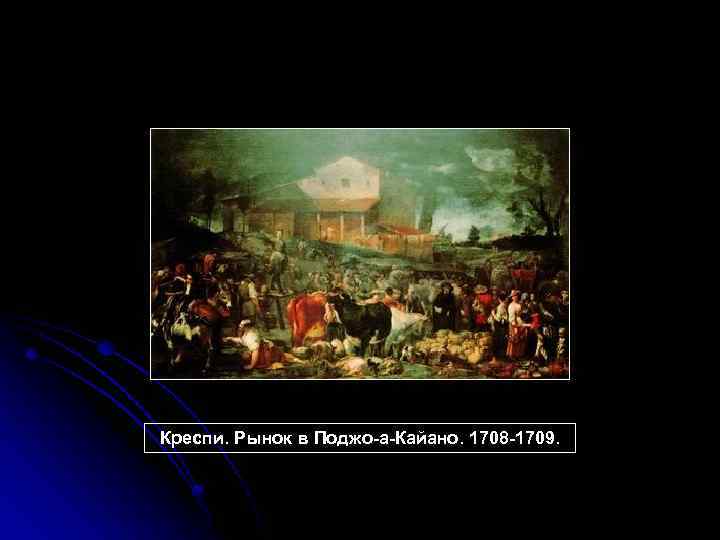 Креспи. Рынок в Поджо-а-Кайано. 1708-1709.